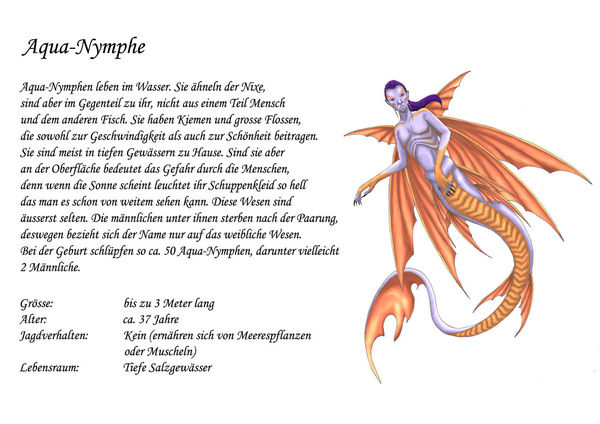 Aqua-Nymphe

Aqua-Nymphen leben im Wasser. Sie ähneln der Nixe, sind aber im Gegenteil zu ihr, nicht aus einem Teil Mensch und dem anderen Fisch. Sie haben Kiemen und grosse Flossen, die sowohl zur Geschwindigkeit als auch zur Schönheit beitragen. Sie sind meist in tiefen Gewässern zu Hause. Sind sie aber an der Oberfläche bedeutet das Gefahr durch die Menschen, denn wenn die Sonne scheint leuchtet ihr Schuppenkleid so hell das man es schon von weitem sehen kann. Diese Wesen sind äusserst selten. Die männlichen unter ihnen sterben nach der Paarung, deswegen bezieht sich der Name nur auf das weibliche Wesen. Bei der Geburt schlüpfen so ca. 50 Aqua-Nymphen, darunter vielleicht 2 Männliche.

| | |
|---|---|
| Grösse: | bis zu 3 Meter lang |
| Alter: | ca. 37 Jahre |
| Jagdverhalten: | Kein (ernähren sich von Meerespflanzen oder Muscheln) |
| Lebensraum: | Tiefe Salzgewässer |